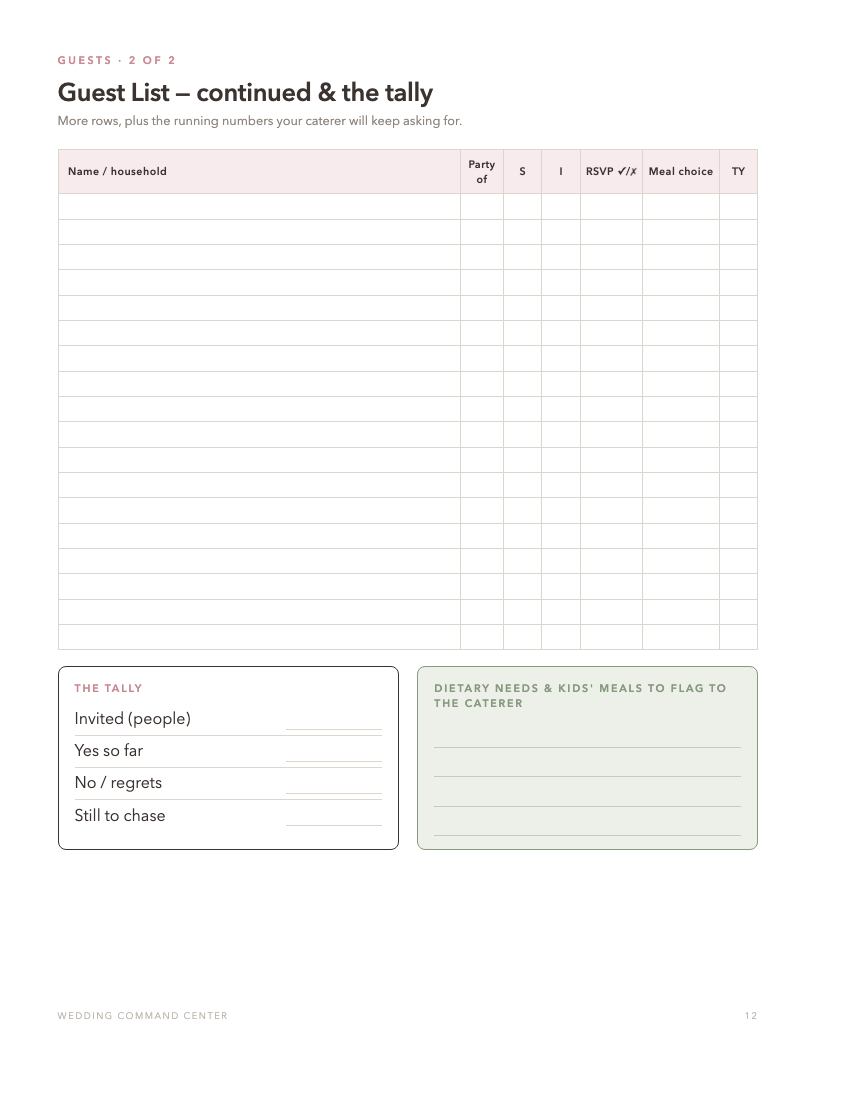 GUESTS · 2 OF 2

Guest List — continued & the tally

More rows, plus the running numbers your caterer will keep asking for.

| Name / household | Party of | S | I | RSVP ✓/✗ | Meal choice | TY |
|---|---|---|---|---|---|---|
| | | | | | | |
| | | | | | | |
| | | | | | | |
| | | | | | | |
| | | | | | | |
| | | | | | | |
| | | | | | | |
| | | | | | | |
| | | | | | | |
| | | | | | | |
| | | | | | | |
| | | | | | | |
| | | | | | | |
| | | | | | | |
| | | | | | | |
| | | | | | | |
| | | | | | | |
| | | | | | | |

THE TALLY

Invited (people) ____

Yes so far ____

No / regrets ____

Still to chase ____

DIETARY NEEDS & KIDS' MEALS TO FLAG TO THE CATERER

____

____

____

____

WEDDING COMMAND CENTER

12